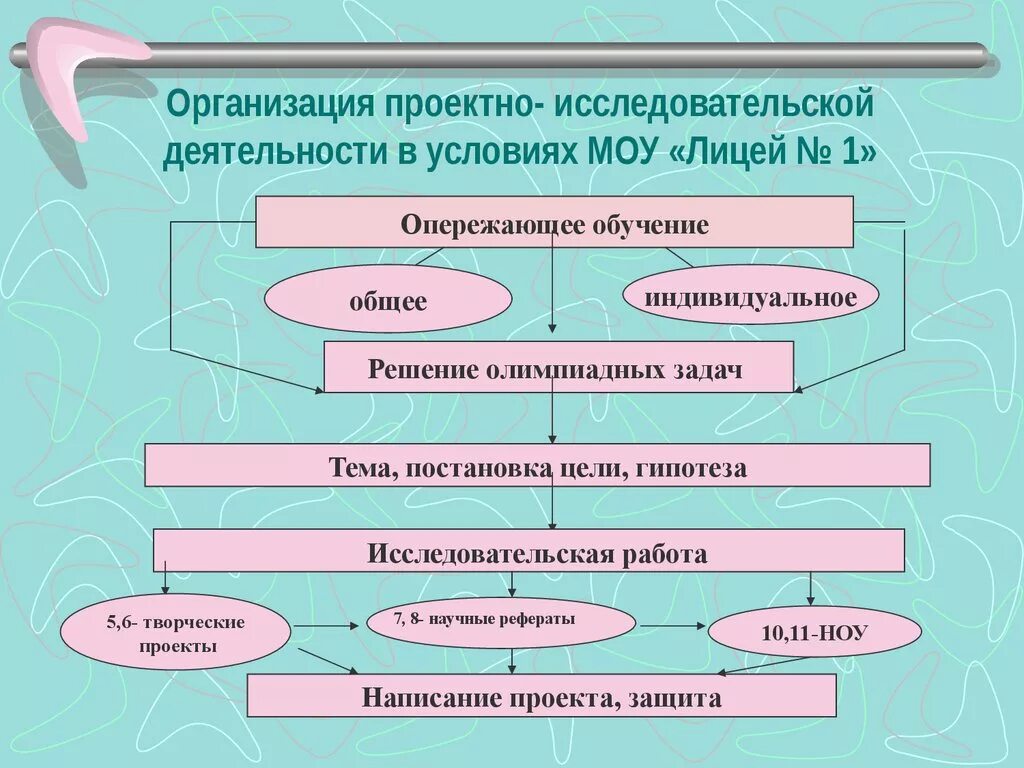 Организация проектно- исследовательской деятельности в условиях МОУ «Лицей № 1»

Опережающее обучение

общее

индивидуальное

Решение олимпиадных задач

Тема, постановка цели, гипотеза

Исследовательская работа

5,6- творческие проекты

7, 8- научные рефераты

10,11-НОУ

Написание проекта, защита